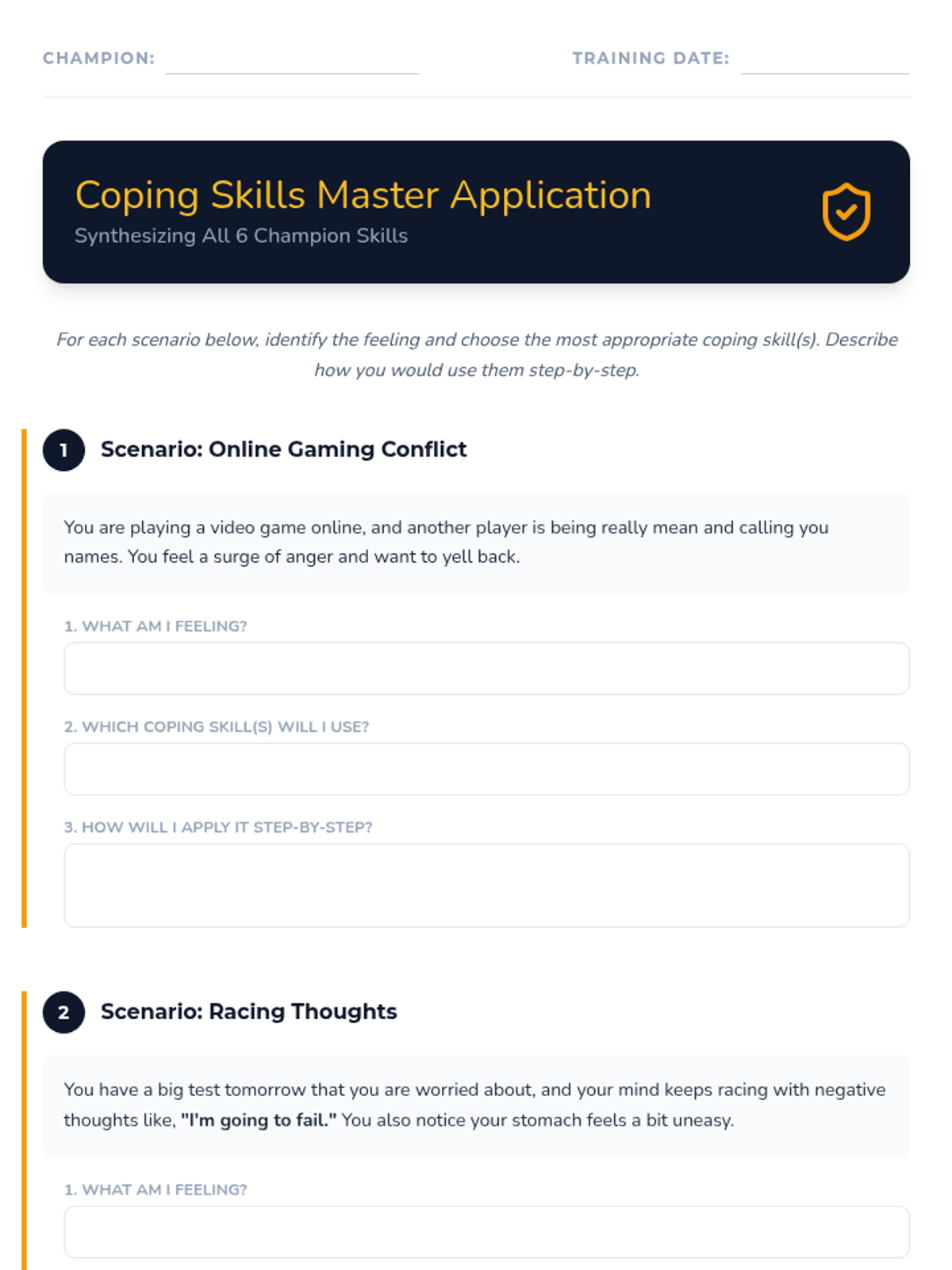 CHAMPION: ____ TRAINING DATE: ____

Coping Skills Master Application
Synthesizing All 6 Champion Skills

For each scenario below, identify the feeling and choose the most appropriate coping skill(s). Describe how you would use them step-by-step.

1 Scenario: Online Gaming Conflict

You are playing a video game online, and another player is being really mean and calling you names. You feel a surge of anger and want to yell back.

1. WHAT AM I FEELING?

2. WHICH COPING SKILL(S) WILL I USE?

3. HOW WILL I APPLY IT STEP-BY-STEP?

2 Scenario: Racing Thoughts

You have a big test tomorrow that you are worried about, and your mind keeps racing with negative thoughts like, "I'm going to fail." You also notice your stomach feels a bit uneasy.

1. WHAT AM I FEELING?